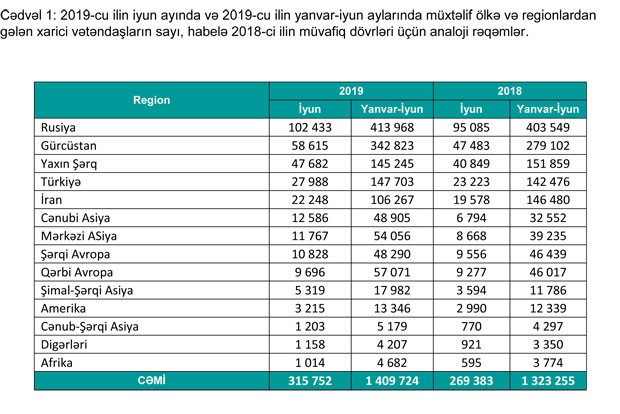 Cədvəl 1: 2019-cu ilin iyun ayında və 2019-cu ilin yanvar-iyun aylarında müxtəlif ölkə və regionlardan gələn xarici vətəndaşların sayı, habelə 2018-ci ilin müvafiq dövrləri üçün analoji rəqəmlər.

| Region | 2019 İyun | 2019 Yanvar-İyun | 2018 İyun | 2018 Yanvar-İyun |
|---|---|---|---|---|
| Rusiya | 102 433 | 413 968 | 95 085 | 403 549 |
| Gürcüstan | 58 615 | 342 823 | 47 483 | 279 102 |
| Yaxın Şərq | 47 682 | 145 245 | 40 849 | 151 859 |
| Türkiyə | 27 988 | 147 703 | 23 223 | 142 476 |
| İran | 22 248 | 106 267 | 19 578 | 146 480 |
| Cənubi Asiya | 12 586 | 48 905 | 6 794 | 32 552 |
| Mərkəzi ASiya | 11 767 | 54 056 | 8 668 | 39 235 |
| Şərqi Avropa | 10 828 | 48 290 | 9 556 | 46 439 |
| Qərbi Avropa | 9 696 | 57 071 | 9 277 | 46 017 |
| Şimal-Şərqi Asiya | 5 319 | 17 982 | 3 594 | 11 786 |
| Amerika | 3 215 | 13 346 | 2 990 | 12 339 |
| Cənub-Şərqi Asiya | 1 203 | 5 179 | 770 | 4 297 |
| Digərləri | 1 158 | 4 207 | 921 | 3 350 |
| Afrika | 1 014 | 4 682 | 595 | 3 774 |
| CƏMİ | 315 752 | 1 409 724 | 269 383 | 1 323 255 |